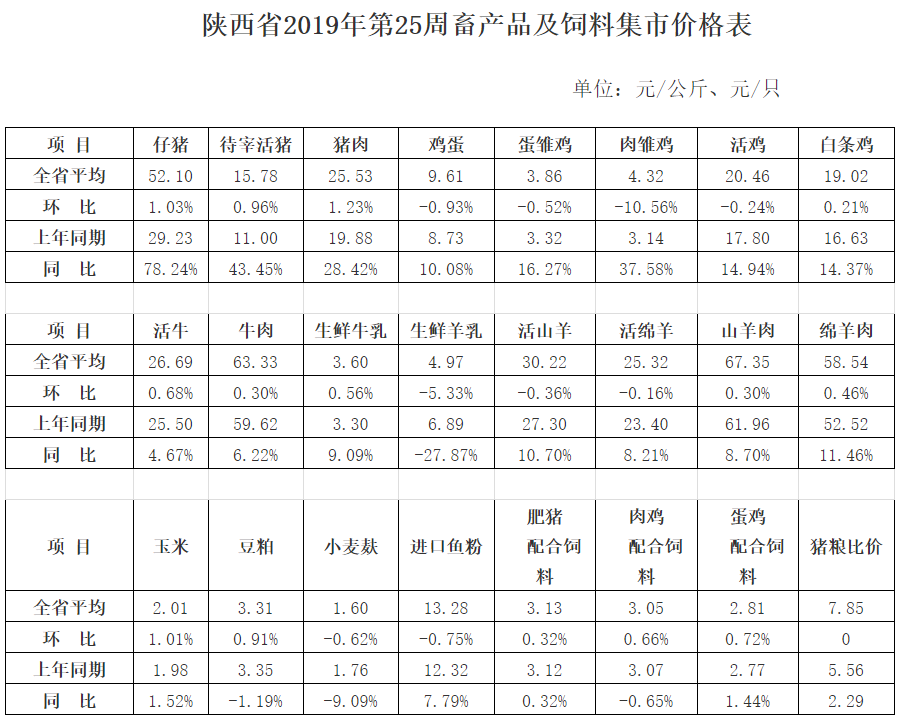 陕西省2019年第25周畜产品及饲料集市价格表

单位：元/公斤、元/只

| 项 目 | 仔猪 | 待宰活猪 | 猪肉 | 鸡蛋 | 蛋雏鸡 | 肉雏鸡 | 活鸡 | 白条鸡 |
|---|---|---|---|---|---|---|---|---|
| 全省平均 | 52.10 | 15.78 | 25.53 | 9.61 | 3.86 | 4.32 | 20.46 | 19.02 |
| 环 比 | 1.03% | 0.96% | 1.23% | -0.93% | -0.52% | -10.56% | -0.24% | 0.21% |
| 上年同期 | 29.23 | 11.00 | 19.88 | 8.73 | 3.32 | 3.14 | 17.80 | 16.63 |
| 同 比 | 78.24% | 43.45% | 28.42% | 10.08% | 16.27% | 37.58% | 14.94% | 14.37% |

| 项 目 | 活牛 | 牛肉 | 生鲜牛乳 | 生鲜羊乳 | 活山羊 | 活绵羊 | 山羊肉 | 绵羊肉 |
|---|---|---|---|---|---|---|---|---|
| 全省平均 | 26.69 | 63.33 | 3.60 | 4.97 | 30.22 | 25.32 | 67.35 | 58.54 |
| 环 比 | 0.68% | 0.30% | 0.56% | -5.33% | -0.36% | -0.16% | 0.30% | 0.46% |
| 上年同期 | 25.50 | 59.62 | 3.30 | 6.89 | 27.30 | 23.40 | 61.96 | 52.52 |
| 同 比 | 4.67% | 6.22% | 9.09% | -27.87% | 10.70% | 8.21% | 8.70% | 11.46% |

| 项 目 | 玉米 | 豆粕 | 小麦麸 | 进口鱼粉 | 肥猪配合饲料 | 肉鸡配合饲料 | 蛋鸡配合饲料 | 猪粮比价 |
|---|---|---|---|---|---|---|---|---|
| 全省平均 | 2.01 | 3.31 | 1.60 | 13.28 | 3.13 | 3.05 | 2.81 | 7.85 |
| 环 比 | 1.01% | 0.91% | -0.62% | -0.75% | 0.32% | 0.66% | 0.72% | 0 |
| 上年同期 | 1.98 | 3.35 | 1.76 | 12.32 | 3.12 | 3.07 | 2.77 | 5.56 |
| 同 比 | 1.52% | -1.19% | -9.09% | 7.79% | 0.32% | -0.65% | 1.44% | 2.29 |